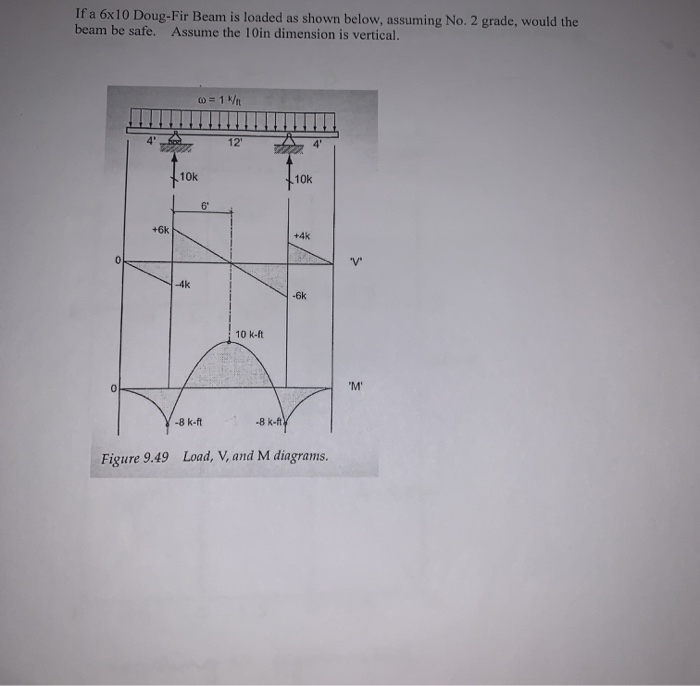 If a 6x10 Doug-Fir Beam is loaded as shown below, assuming No. 2 grade, would the beam be safe. Assume the 10in dimension is vertical.

$\omega = 1\ ^{k}/_{ft}$

4'

12'

4'

10k

10k

6'

+6k

+4k

0

'V'

-4k

-6k

10 k-ft

0

'M'

-8 k-ft

-8 k-ft

Figure 9.49 Load, V, and M diagrams.